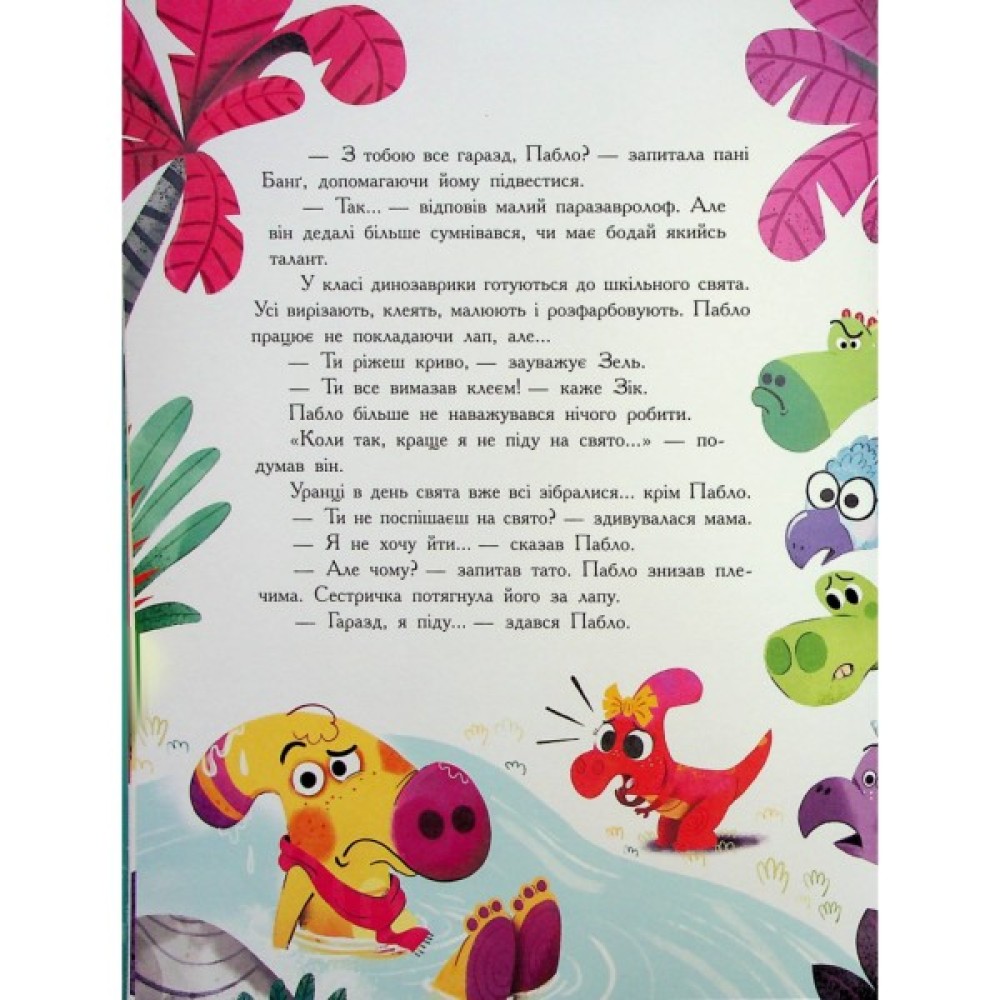 — З тобою все гаразд, Пабло? — запитала пані Банґ, допомагаючи йому підвестися.

— Так... — відповів малий паразавролоф. Але він дедалі більше сумнівався, чи має бодай якийсь талант.

У класі динозаврики готуються до шкільного свята. Усі вирізають, клеять, малюють і розфарбовують. Пабло працює не покладаючи лап, але...

— Ти ріжеш криво, — зауважує Зель.

— Ти все вимазав клеєм! — каже Зік.

Пабло більше не наважувався нічого робити.

«Коли так, краще я не піду на свято...» — подумав він.

Уранці в день свята вже всі зібралися... крім Пабло.

— Ти не поспішаєш на свято? — здивувалася мама.

— Я не хочу йти... — сказав Пабло.

— Але чому? — запитав тато. Пабло знизав плечима. Сестричка потягнула його за лапу.

— Гаразд, я піду... — здався Пабло.